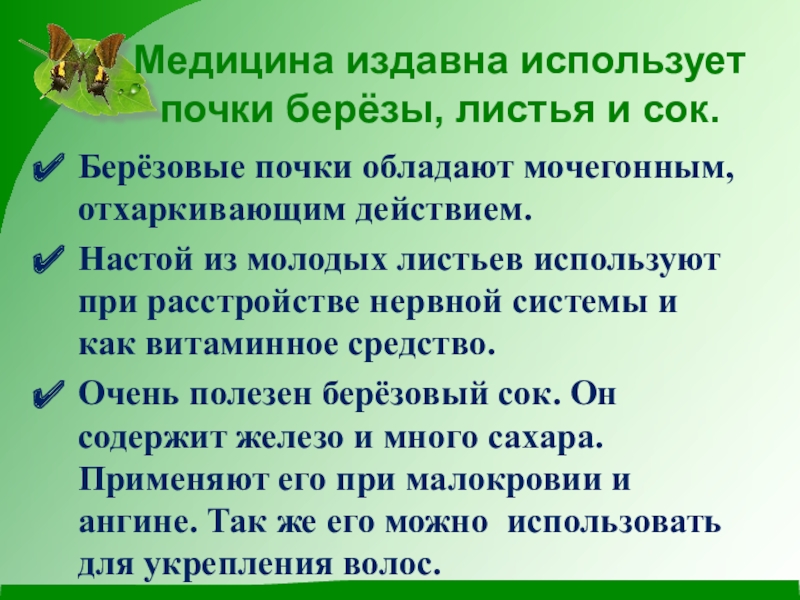 Медицина издавна использует почки берёзы, листья и сок.

✔ Берёзовые почки обладают мочегонным, отхаркивающим действием.

✔ Настой из молодых листьев используют при расстройстве нервной системы и как витаминное средство.

✔ Очень полезен берёзовый сок. Он содержит железо и много сахара. Применяют его при малокровии и ангине. Так же его можно использовать для укрепления волос.